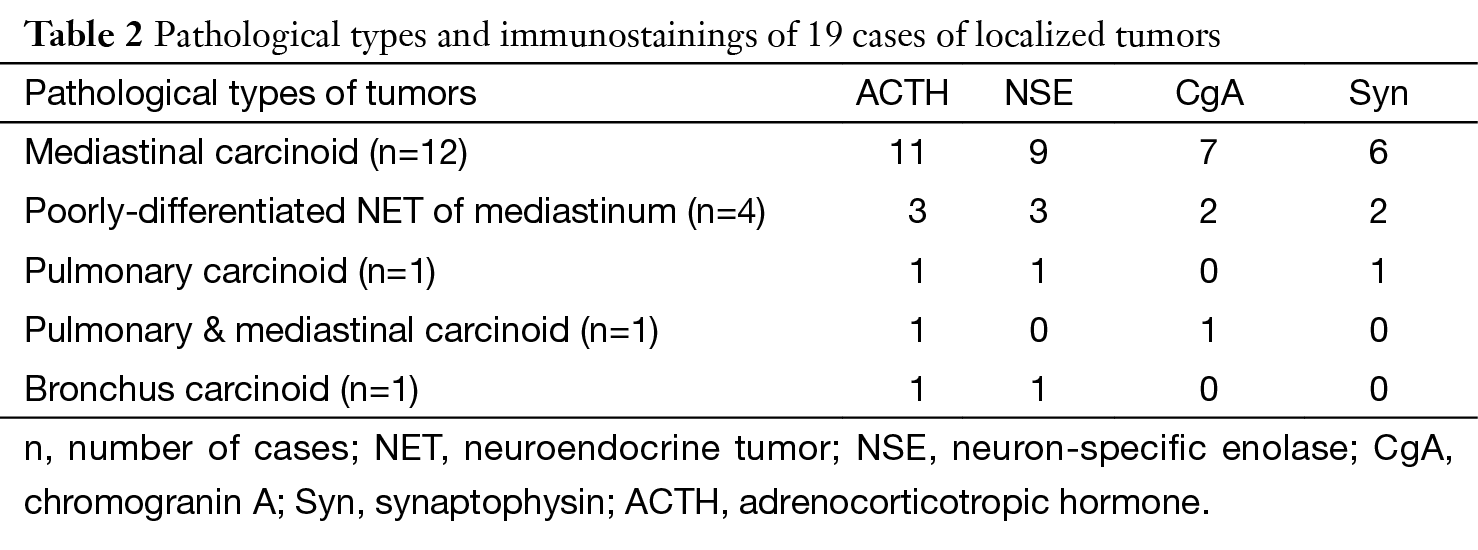 Table 2 Pathological types and immunostainings of 19 cases of localized tumors

| Pathological types of tumors | ACTH | NSE | CgA | Syn |
|---|---|---|---|---|
| Mediastinal carcinoid (n=12) | 11 | 9 | 7 | 6 |
| Poorly-differentiated NET of mediastinum (n=4) | 3 | 3 | 2 | 2 |
| Pulmonary carcinoid (n=1) | 1 | 1 | 0 | 1 |
| Pulmonary & mediastinal carcinoid (n=1) | 1 | 0 | 1 | 0 |
| Bronchus carcinoid (n=1) | 1 | 1 | 0 | 0 |

n, number of cases; NET, neuroendocrine tumor; NSE, neuron-specific enolase; CgA, chromogranin A; Syn, synaptophysin; ACTH, adrenocorticotropic hormone.